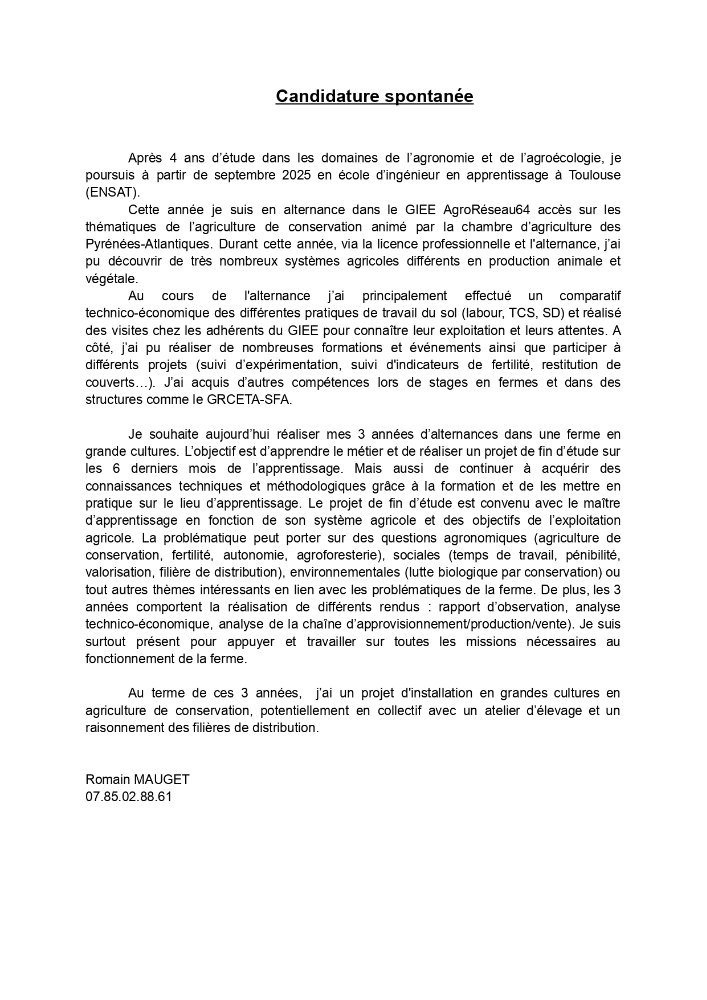 Candidature spontanée

Après 4 ans d'étude dans les domaines de l'agronomie et de l'agroécologie, je poursuis à partir de septembre 2025 en école d'ingénieur en apprentissage à Toulouse (ENSAT).

Cette année je suis en alternance dans le GIEE AgroRéseau64 accès sur les thématiques de l'agriculture de conservation animé par la chambre d'agriculture des Pyrénées-Atlantiques. Durant cette année, via la licence professionnelle et l'alternance, j'ai pu découvrir de très nombreux systèmes agricoles différents en production animale et végétale.

Au cours de l'alternance j'ai principalement effectué un comparatif technico-économique des différentes pratiques de travail du sol (labour, TCS, SD) et réalisé des visites chez les adhérents du GIEE pour connaître leur exploitation et leurs attentes. A côté, j'ai pu réaliser de nombreuses formations et événements ainsi que participer à différents projets (suivi d'expérimentation, suivi d'indicateurs de fertilité, restitution de couverts…). J'ai acquis d'autres compétences lors de stages en fermes et dans des structures comme le GRCETA-SFA.

Je souhaite aujourd'hui réaliser mes 3 années d'alternances dans une ferme en grande cultures. L'objectif est d'apprendre le métier et de réaliser un projet de fin d'étude sur les 6 derniers mois de l'apprentissage. Mais aussi de continuer à acquérir des connaissances techniques et méthodologiques grâce à la formation et de les mettre en pratique sur le lieu d'apprentissage. Le projet de fin d'étude est convenu avec le maître d'apprentissage en fonction de son système agricole et des objectifs de l'exploitation agricole. La problématique peut porter sur des questions agronomiques (agriculture de conservation, fertilité, autonomie, agroforesterie), sociales (temps de travail, pénibilité, valorisation, filière de distribution), environnementales (lutte biologique par conservation) ou tout autres thèmes intéressants en lien avec les problématiques de la ferme. De plus, les 3 années comportent la réalisation de différents rendus : rapport d'observation, analyse technico-économique, analyse de la chaîne d'approvisionnement/production/vente). Je suis surtout présent pour appuyer et travailler sur toutes les missions nécessaires au fonctionnement de la ferme.

Au terme de ces 3 années, j'ai un projet d'installation en grandes cultures en agriculture de conservation, potentiellement en collectif avec un atelier d'élevage et un raisonnement des filières de distribution.

Romain MAUGET
07.85.02.88.61